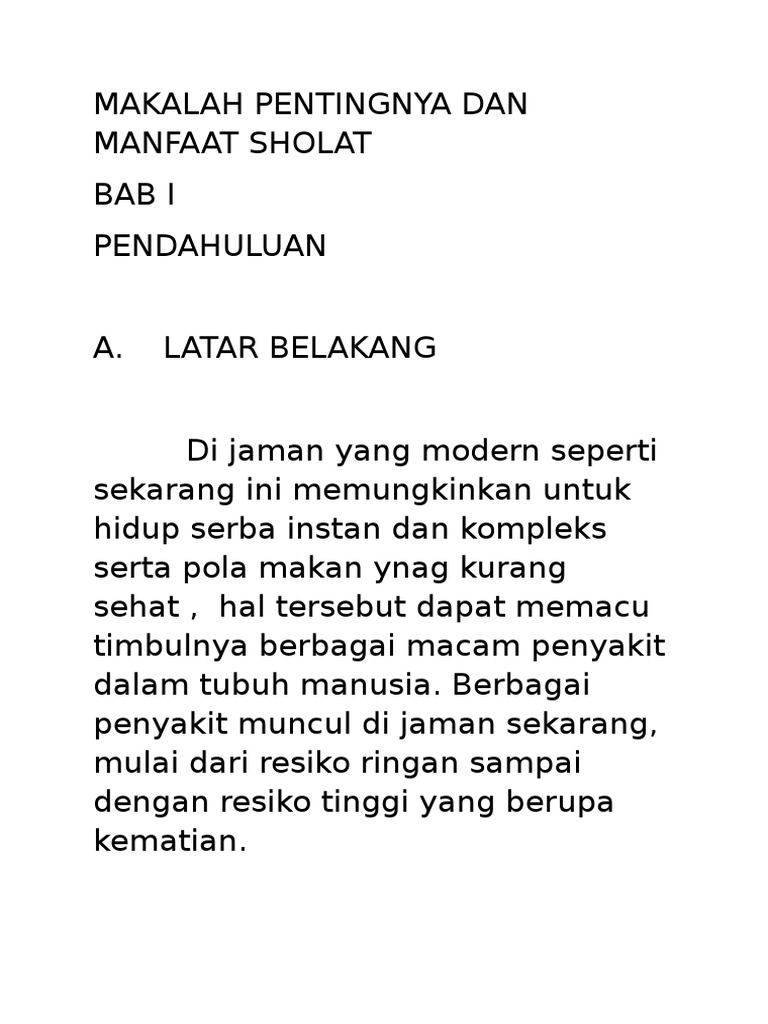 MAKALAH PENTINGNYA DAN MANFAAT SHOLAT

BAB I

PENDAHULUAN

A. LATAR BELAKANG

Di jaman yang modern seperti sekarang ini memungkinkan untuk hidup serba instan dan kompleks serta pola makan ynag kurang sehat , hal tersebut dapat memacu timbulnya berbagai macam penyakit dalam tubuh manusia. Berbagai penyakit muncul di jaman sekarang, mulai dari resiko ringan sampai dengan resiko tinggi yang berupa kematian.